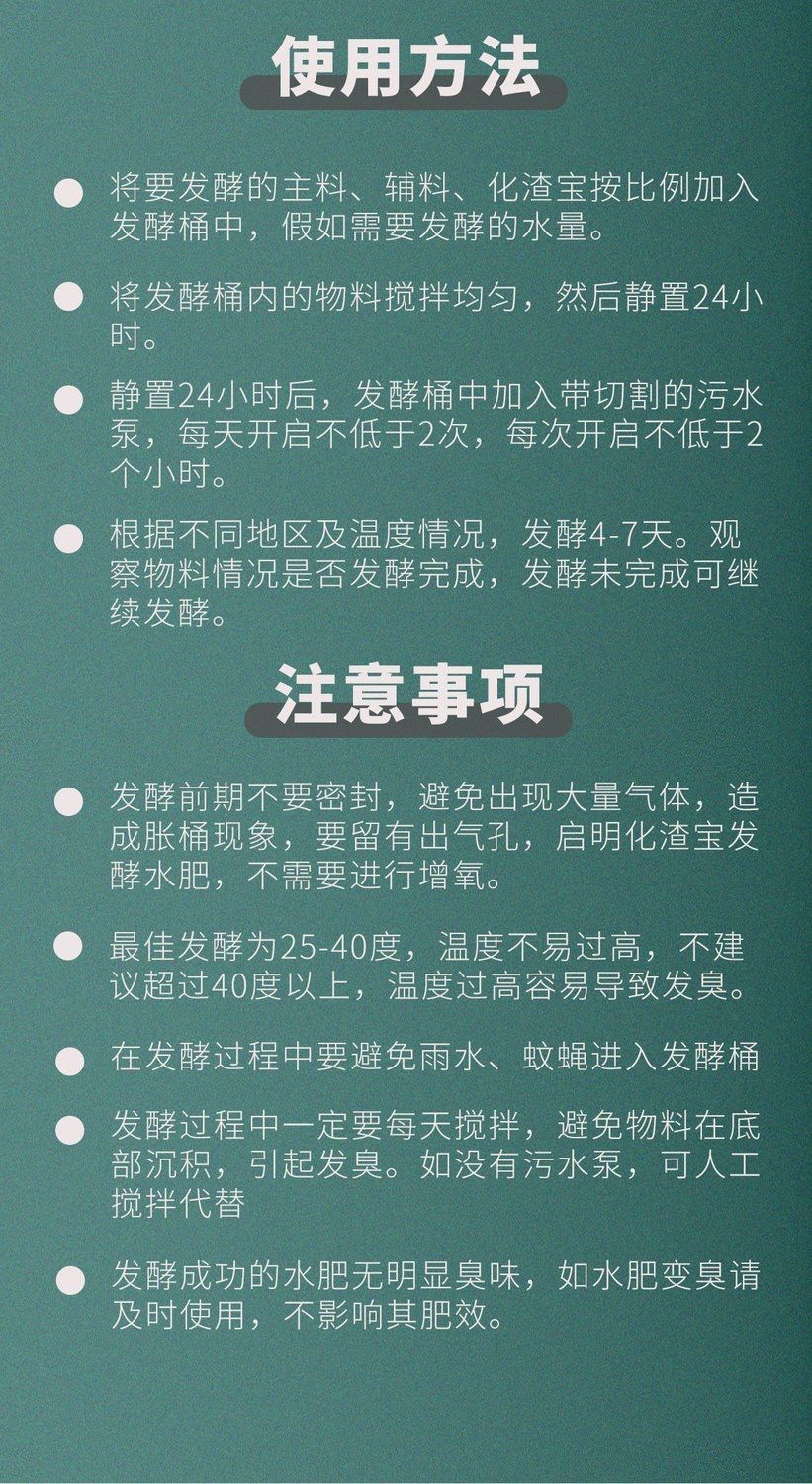 使用方法

• 将要发酵的主料、辅料、化渣宝按比例加入发酵桶中，假如需要发酵的水量。

• 将发酵桶内的物料搅拌均匀，然后静置24小时。

• 静置24小时后，发酵桶中加入带切割的污水泵，每天开启不低于2次，每次开启不低于2个小时。

• 根据不同地区及温度情况，发酵4-7天。观察物料情况是否发酵完成，发酵未完成可继续发酵。

注意事项

• 发酵前期不要密封，避免出现大量气体，造成胀桶现象，要留有出气孔，启明化渣宝发酵水肥，不需要进行增氧。

• 最佳发酵为25-40度，温度不易过高，不建议超过40度以上，温度过高容易导致发臭。

• 在发酵过程中要避免雨水、蚊蝇进入发酵桶

• 发酵过程中一定要每天搅拌，避免物料在底部沉积，引起发臭。如没有污水泵，可人工搅拌代替

• 发酵成功的水肥无明显臭味，如水肥变臭请及时使用，不影响其肥效。